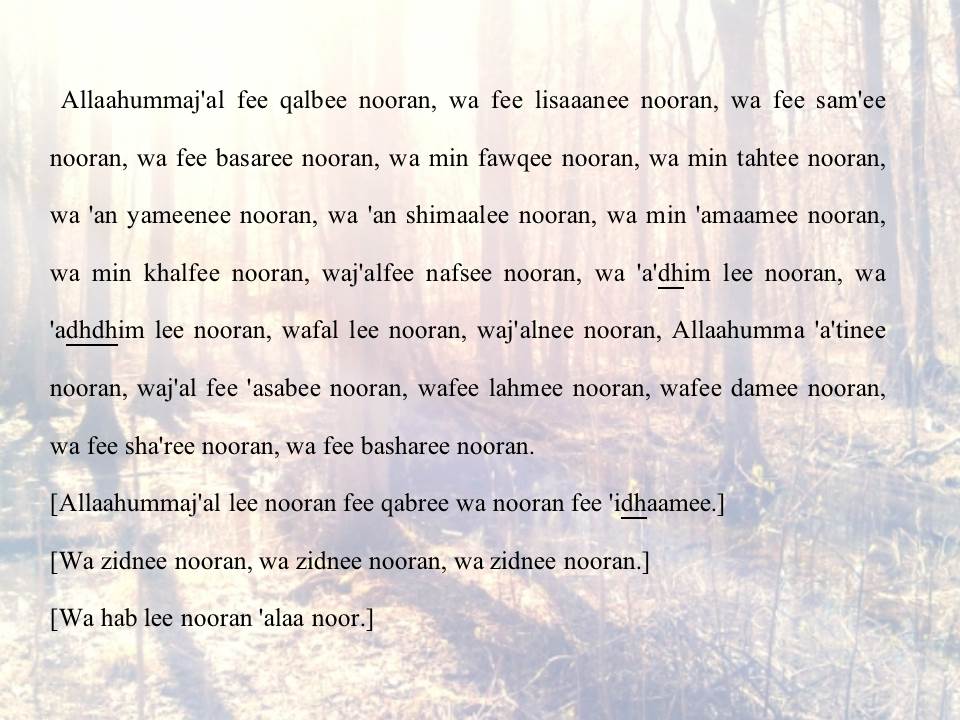 Allaahummaj'al fee qalbee nooran, wa fee lisaaanee nooran, wa fee sam'ee nooran, wa fee basaree nooran, wa min fawqee nooran, wa min tahtee nooran, wa 'an yameenee nooran, wa 'an shimaalee nooran, wa min 'amaamee nooran, wa min khalfee nooran, waj'alfee nafsee nooran, wa 'a'dhim lee nooran, wa 'adhdhim lee nooran, wafal lee nooran, waj'alnee nooran, Allaahumma 'a'tinee nooran, waj'al fee 'asabee nooran, wafee lahmee nooran, wafee damee nooran, wa fee sha'ree nooran, wa fee basharee nooran.

[Allaahummaj'al lee nooran fee qabree wa nooran fee 'idhaamee.]

[Wa zidnee nooran, wa zidnee nooran, wa zidnee nooran.]

[Wa hab lee nooran 'alaa noor.]